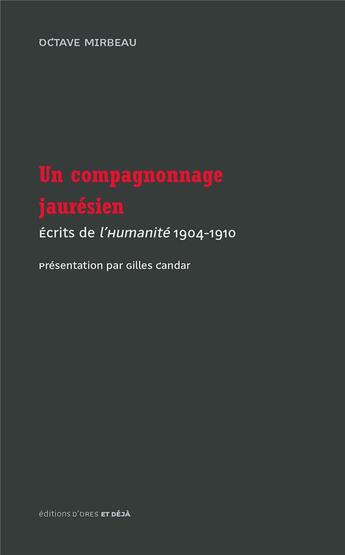 OCTAVE MIRBEAU

Un compagnonnage jaurésien

Écrits de l'Humanité 1904-1910

Présentation par Gilles Candar

éditions D'ORES ET DÉJÀ